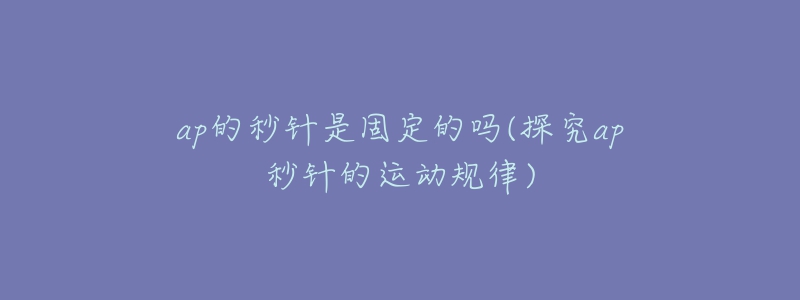 ap的秒针是固定的吗(探究ap秒针的运动规律)